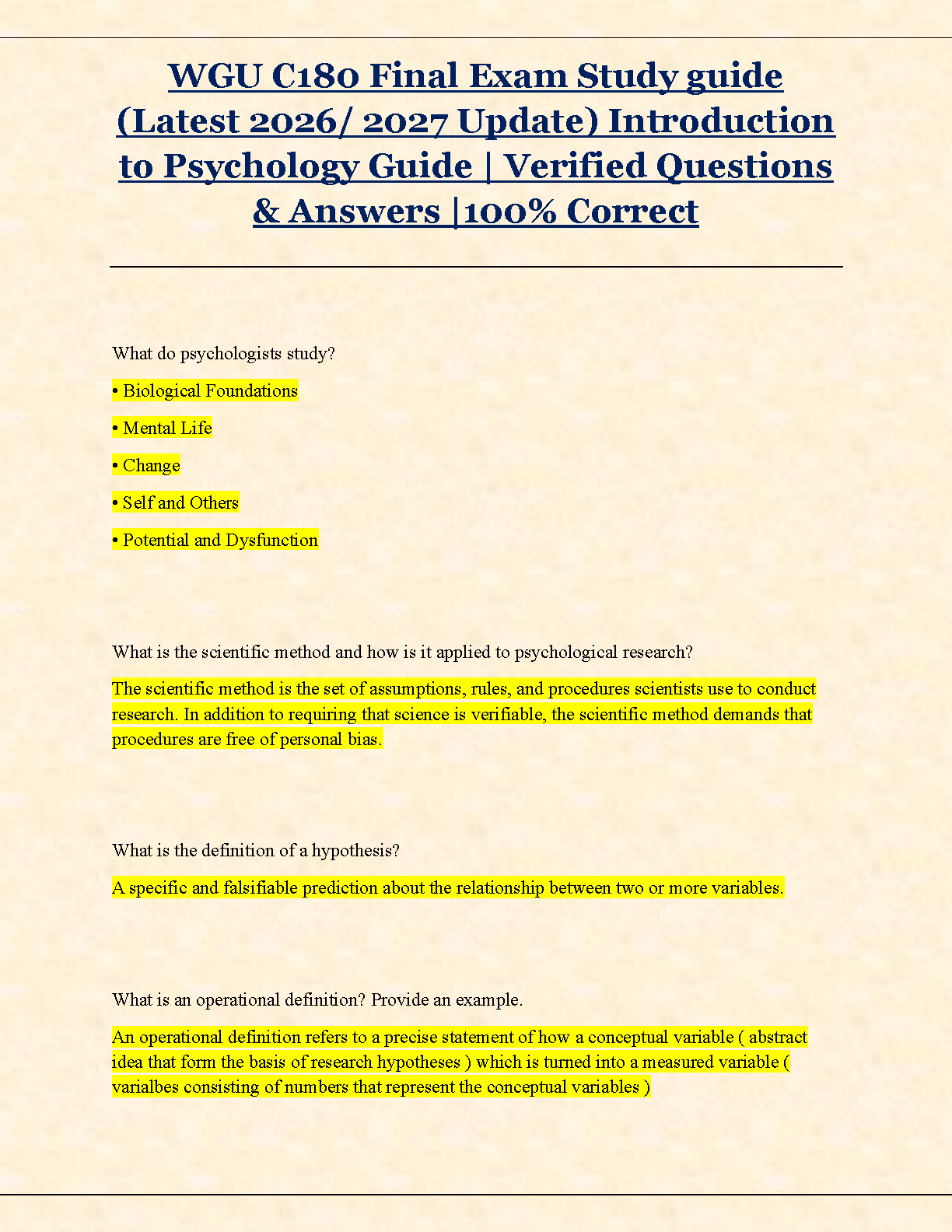 WGU C180 Final Exam Study guide (Latest 2026/ 2027 Update) Introduction to Psychology Guide | Verified Questions & Answers |100% Correct

What do psychologists study?

• Biological Foundations

• Mental Life

• Change

• Self and Others

• Potential and Dysfunction

What is the scientific method and how is it applied to psychological research?

The scientific method is the set of assumptions, rules, and procedures scientists use to conduct research. In addition to requiring that science is verifiable, the scientific method demands that procedures are free of personal bias.

What is the definition of a hypothesis?

A specific and falsifiable prediction about the relationship between two or more variables.

What is an operational definition? Provide an example.

An operational definition refers to a precise statement of how a conceptual variable ( abstract idea that form the basis of research hypotheses ) which is turned into a measured variable ( varialbes consisting of numbers that represent the conceptual variables )